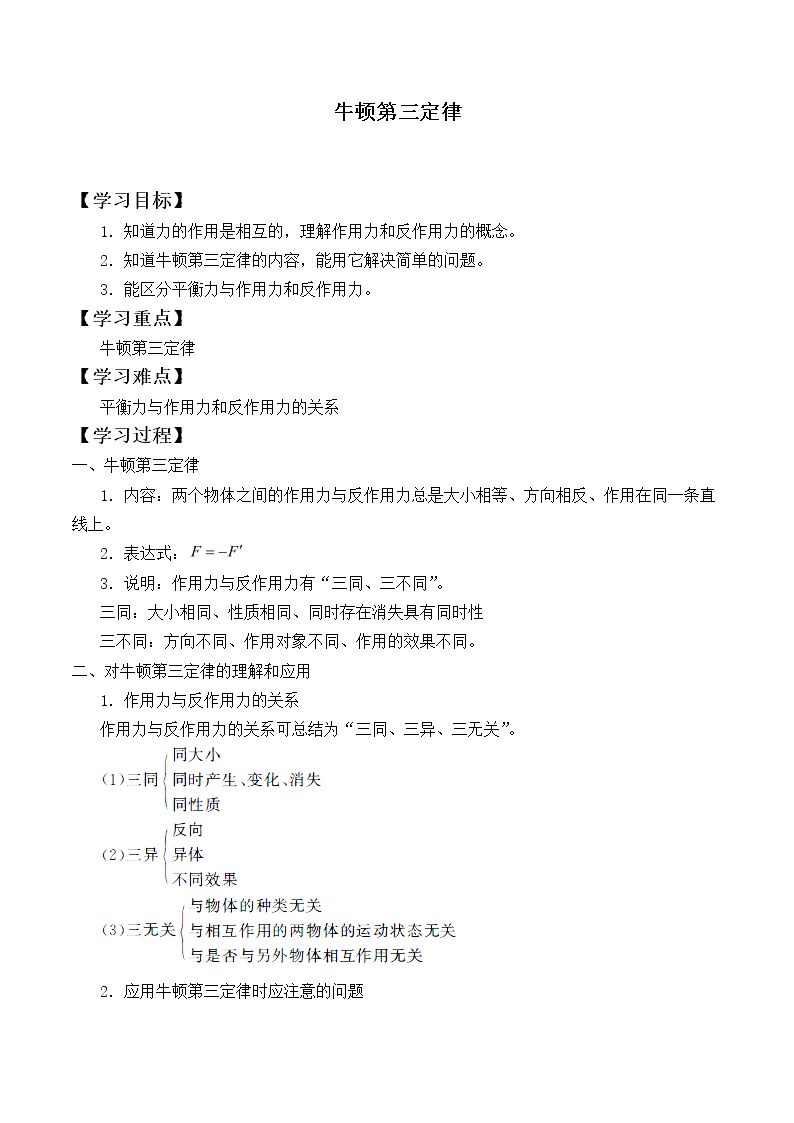 牛顿第三定律

【学习目标】

1．知道力的作用是相互的，理解作用力和反作用力的概念。

2．知道牛顿第三定律的内容，能用它解决简单的问题。

3．能区分平衡力与作用力和反作用力。

【学习重点】

牛顿第三定律

【学习难点】

平衡力与作用力和反作用力的关系

【学习过程】

一、牛顿第三定律

1．内容：两个物体之间的作用力与反作用力总是大小相等、方向相反、作用在同一条直线上。

2．表达式：$F=-F'$

3．说明：作用力与反作用力有“三同、三不同”。

三同：大小相同、性质相同、同时存在消失具有同时性

三不同：方向不同、作用对象不同、作用的效果不同。

二、对牛顿第三定律的理解和应用

1．作用力与反作用力的关系

作用力与反作用力的关系可总结为“三同、三异、三无关”。

(1)三同
同大小
同时产生、变化、消失
同性质

(2)三异
反向
异体
不同效果

(3)三无关
与物体的种类无关
与相互作用的两物体的运动状态无关
与是否与另外物体相互作用无关

2．应用牛顿第三定律时应注意的问题